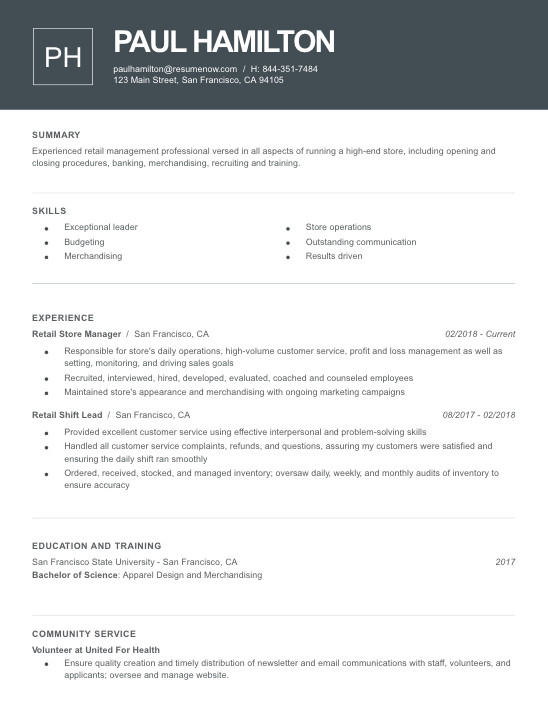 PH

PAUL HAMILTON

paulhamilton@resumenow.com / H: 844-351-7484
123 Main Street, San Francisco, CA 94105

SUMMARY

Experienced retail management professional versed in all aspects of running a high-end store, including opening and closing procedures, banking, merchandising, recruiting and training.

SKILLS

- Exceptional leader
- Budgeting
- Merchandising
- Store operations
- Outstanding communication
- Results driven

EXPERIENCE

Retail Store Manager / San Francisco, CA 02/2018 - Current

- Responsible for store's daily operations, high-volume customer service, profit and loss management as well as setting, monitoring, and driving sales goals
- Recruited, interviewed, hired, developed, evaluated, coached and counseled employees
- Maintained store's appearance and merchandising with ongoing marketing campaigns

Retail Shift Lead / San Francisco, CA 08/2017 - 02/2018

- Provided excellent customer service using effective interpersonal and problem-solving skills
- Handled all customer service complaints, refunds, and questions, assuring my customers were satisfied and ensuring the daily shift ran smoothly
- Ordered, received, stocked, and managed inventory; oversaw daily, weekly, and monthly audits of inventory to ensure accuracy

EDUCATION AND TRAINING

San Francisco State University - San Francisco, CA 2017
Bachelor of Science: Apparel Design and Merchandising

COMMUNITY SERVICE

Volunteer at United For Health

- Ensure quality creation and timely distribution of newsletter and email communications with staff, volunteers, and applicants; oversee and manage website.